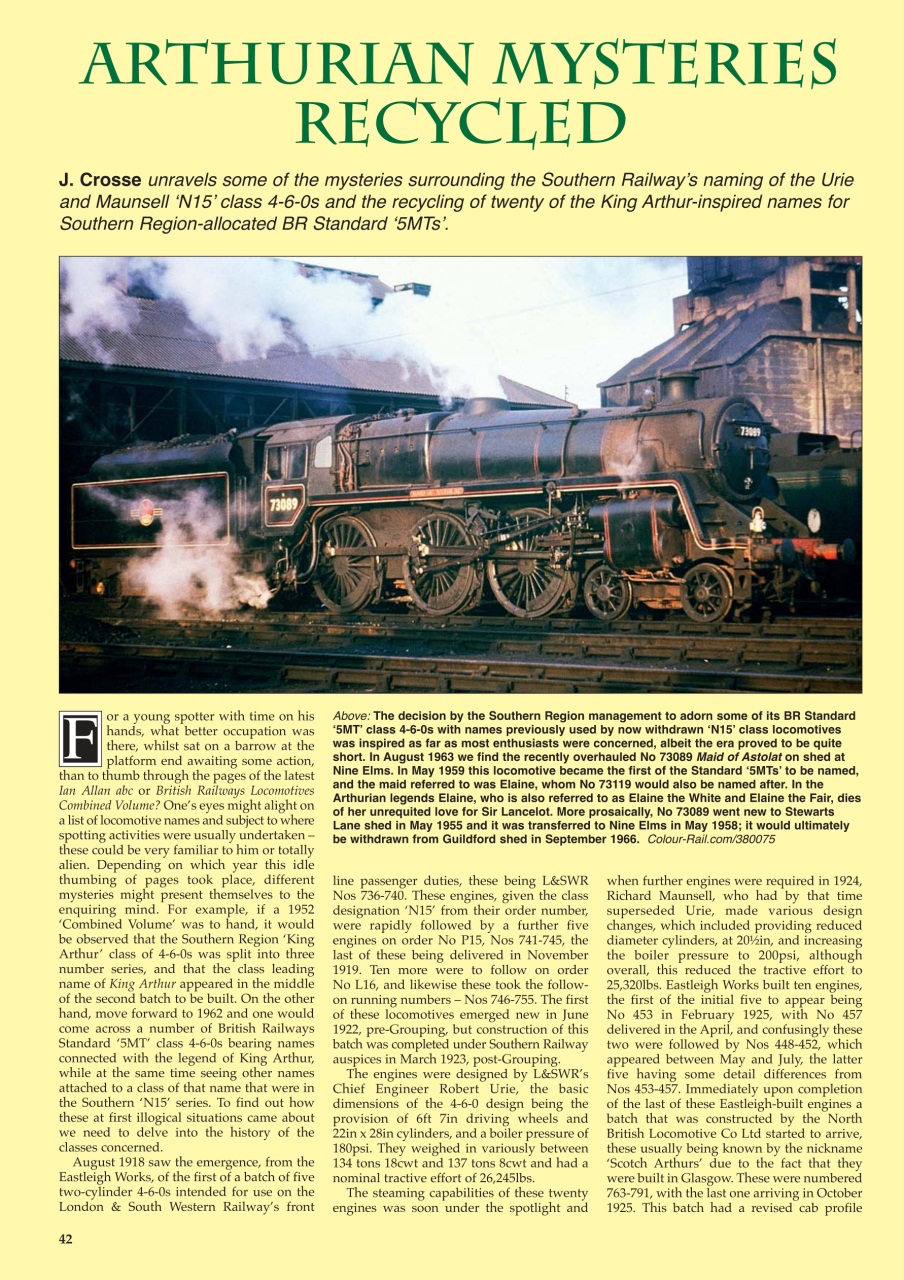 ARTHURIAN MYSTERIES RECYCLED

J. Crosse unravels some of the mysteries surrounding the Southern Railway's naming of the Urie and Maunsell 'N15' class 4-6-0s and the recycling of twenty of the King Arthur-inspired names for Southern Region-allocated BR Standard '5MTs'.

73089

73089

Above: The decision by the Southern Region management to adorn some of its BR Standard '5MT' class 4-6-0s with names previously used by now withdrawn 'N15' class locomotives was inspired as far as most enthusiasts were concerned, albeit the era proved to be quite short. In August 1963 we find the recently overhauled No 73089 Maid of Astolat on shed at Nine Elms. In May 1959 this locomotive became the first of the Standard '5MTs' to be named, and the maid referred to was Elaine, whom No 73119 would also be named after. In the Arthurian legends Elaine, who is also referred to as Elaine the White and Elaine the Fair, dies of her unrequited love for Sir Lancelot. More prosaically, No 73089 went new to Stewarts Lane shed in May 1955 and it was transferred to Nine Elms in May 1958; it would ultimately be withdrawn from Guildford shed in September 1966. Colour-Rail.com/380075

For a young spotter with time on his hands, what better occupation was there, whilst sat on a barrow at the platform end awaiting some action, than to thumb through the pages of the latest Ian Allan abc or British Railways Locomotives Combined Volume? One's eyes might alight on a list of locomotive names and subject to where spotting activities were usually undertaken – these could be very familiar to him or totally alien. Depending on which year this idle thumbing of pages took place, different mysteries might present themselves to the enquiring mind. For example, if a 1952 'Combined Volume' was to hand, it would be observed that the Southern Region 'King Arthur' class of 4-6-0s was split into three number series, and that the class leading name of King Arthur appeared in the middle of the second batch to be built. On the other hand, move forward to 1962 and one would come across a number of British Railways Standard '5MT' class 4-6-0s bearing names connected with the legend of King Arthur, while at the same time seeing other names attached to a class of that name that were in the Southern 'N15' series. To find out how these at first illogical situations came about we need to delve into the history of the classes concerned.

August 1918 saw the emergence, from the Eastleigh Works, of the first of a batch of five two-cylinder 4-6-0s intended for use on the London & South Western Railway's front line passenger duties, these being L&SWR Nos 736-740. These engines, given the class designation 'N15' from their order number, were rapidly followed by a further five engines on order No P15, Nos 741-745, the last of these being delivered in November 1919. Ten more were to follow on order No L16, and likewise these took the follow-on running numbers – Nos 746-755. The first of these locomotives emerged new in June 1922, pre-Grouping, but construction of this batch was completed under Southern Railway auspices in March 1923, post-Grouping.

The engines were designed by L&SWR's Chief Engineer Robert Urie, the basic dimensions of the 4-6-0 design being the provision of 6ft 7in driving wheels and 22in x 28in cylinders, and a boiler pressure of 180psi. They weighed in variously between 134 tons 18cwt and 137 tons 8cwt and had a nominal tractive effort of 26,245lbs.

The steaming capabilities of these twenty engines was soon under the spotlight and when further engines were required in 1924, Richard Maunsell, who had by that time superseded Urie, made various design changes, which included providing reduced diameter cylinders, at 20½in, and increasing the boiler pressure to 200psi, although overall, this reduced the tractive effort to 25,320lbs. Eastleigh Works built ten engines, the first of the initial five to appear being No 453 in February 1925, with No 457 delivered in the April, and confusingly these two were followed by Nos 448-452, which appeared between May and July, the latter five having some detail differences from Nos 453-457. Immediately upon completion of the last of these Eastleigh-built engines a batch that was constructed by the North British Locomotive Co Ltd started to arrive, these usually being known by the nickname 'Scotch Arthurs' due to the fact that they were built in Glasgow. These were numbered 763-791, with the last one arriving in October 1925. This batch had a revised cab profile

42